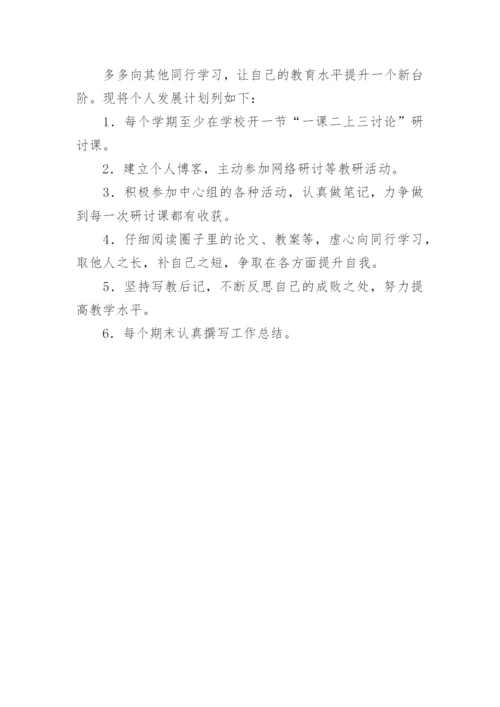 多多向其他同行学习，让自己的教育水平提升一个新台阶。现将个人发展计划列如下：

1．每个学期至少在学校开一节“一课二上三讨论”研讨课。

2．建立个人博客，主动参加网络研讨等教研活动。

3．积极参加中心组的各种活动，认真做笔记，力争做到每一次研讨课都有收获。

4．仔细阅读圈子里的论文、教案等，虚心向同行学习，取他人之长，补自己之短，争取在各方面提升自我。

5．坚持写教后记，不断反思自己的成败之处，努力提高教学水平。

6．每个期末认真撰写工作总结。